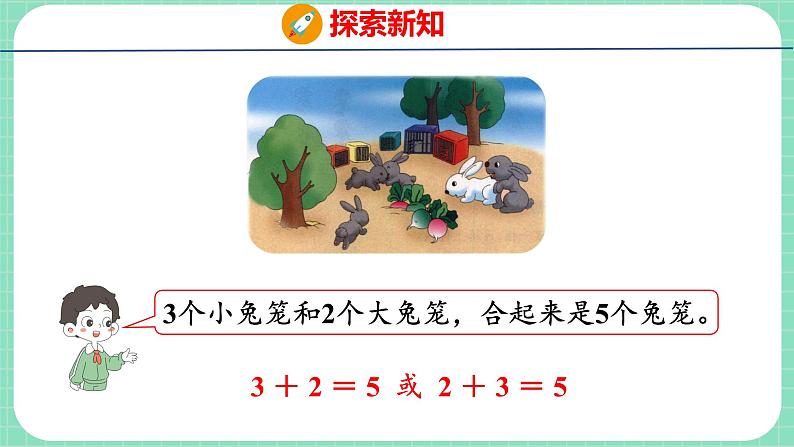 探索新知

3个小兔笼和2个大兔笼，合起来是5个兔笼。

$3+2=5$ 或 $2+3=5$